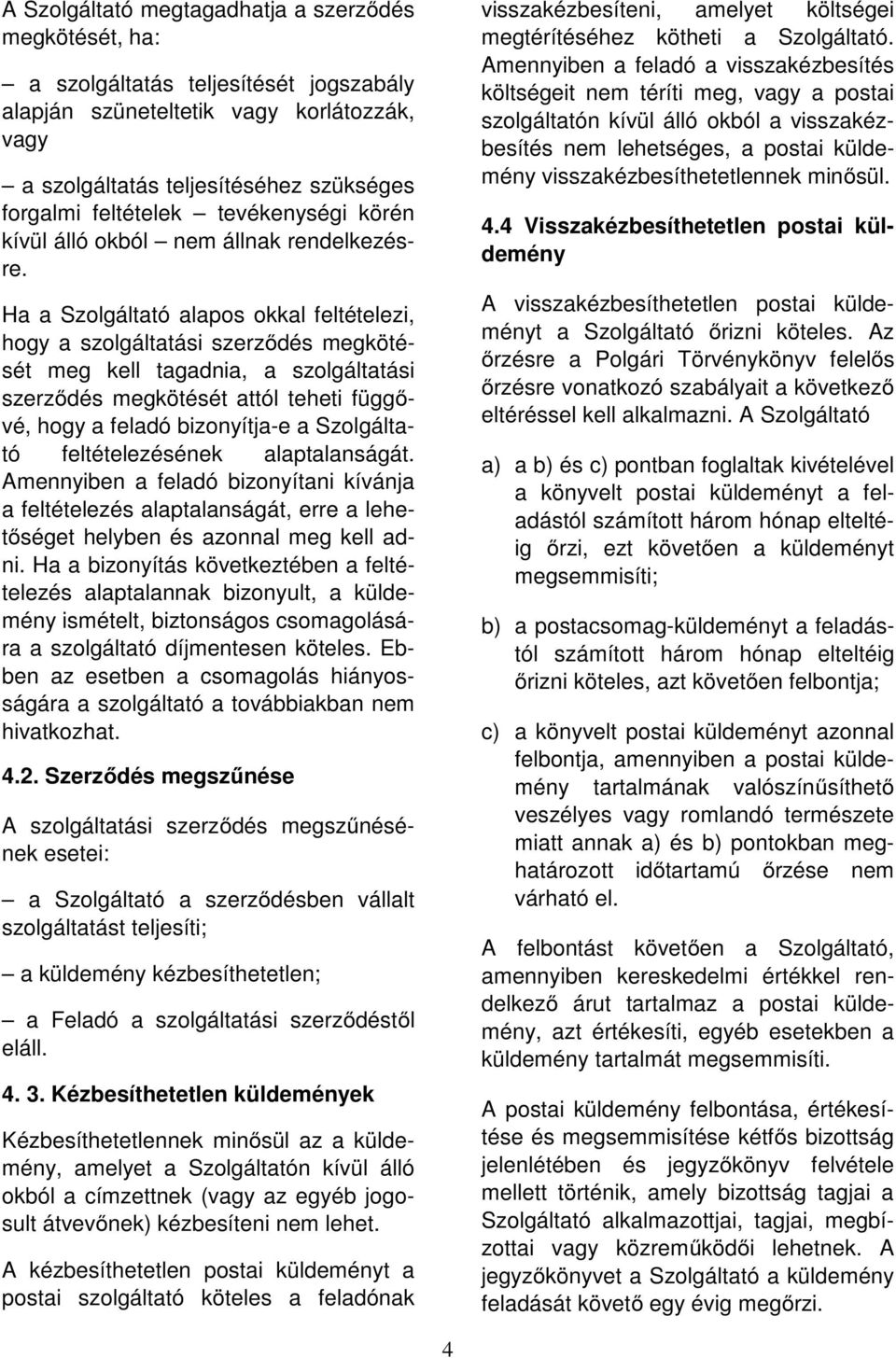 A Szolgáltató megtagadhatja a szerződés megkötését, ha:

– a szolgáltatás teljesítését jogszabály alapján szüneteltetik vagy korlátozzák, vagy

– a szolgáltatás teljesítéséhez szükséges forgalmi feltételek – tevékenységi körén kívül álló okból – nem állnak rendelkezésre.

Ha a Szolgáltató alapos okkal feltételezi, hogy a szolgáltatási szerződés megkötését meg kell tagadnia, a szolgáltatási szerződés megkötését attól teheti függővé, hogy a feladó bizonyítja-e a Szolgáltató feltételezésének alaptalanságát. Amennyiben a feladó bizonyítani kívánja a feltételezés alaptalanságát, erre a lehetőséget helyben és azonnal meg kell adni. Ha a bizonyítás következtében a feltételezés alaptalannak bizonyult, a küldemény ismételt, biztonságos csomagolására a szolgáltató díjmentesen köteles. Ebben az esetben a csomagolás hiányosságára a szolgáltató a továbbiakban nem hivatkozhat.

4.2. Szerződés megszűnése

A szolgáltatási szerződés megszűnésének esetei:

– a Szolgáltató a szerződésben vállalt szolgáltatást teljesíti;

– a küldemény kézbesíthetetlen;

– a Feladó a szolgáltatási szerződéstől eláll.

4. 3. Kézbesíthetetlen küldemények

Kézbesíthetetlennek minősül az a küldemény, amelyet a Szolgáltatón kívül álló okból a címzettnek (vagy az egyéb jogosult átvevőnek) kézbesíteni nem lehet.

A kézbesíthetetlen postai küldeményt a postai szolgáltató köteles a feladónak visszakézbesíteni, amelyet költségei megtérítéséhez kötheti a Szolgáltató. Amennyiben a feladó a visszakézbesítés költségeit nem téríti meg, vagy a postai szolgáltatón kívül álló okból a visszakézbesítés nem lehetséges, a postai küldemény visszakézbesíthetetlennek minősül.

4.4 Visszakézbesíthetetlen postai küldemény

A visszakézbesíthetetlen postai küldeményt a Szolgáltató őrizni köteles. Az őrzésre a Polgári Törvénykönyv felelős őrzésre vonatkozó szabályait a következő eltéréssel kell alkalmazni. A Szolgáltató

a) a b) és c) pontban foglaltak kivételével a könyvelt postai küldeményt a feladástól számított három hónap elteltéig őrzi, ezt követően a küldeményt megsemmisíti;

b) a postacsomag-küldeményt a feladástól számított három hónap elteltéig őrizni köteles, azt követően felbontja;

c) a könyvelt postai küldeményt azonnal felbontja, amennyiben a postai küldemény tartalmának valószínűsíthető veszélyes vagy romlandó természete miatt annak a) és b) pontokban meghatározott időtartamú őrzése nem várható el.

A felbontást követően a Szolgáltató, amennyiben kereskedelmi értékkel rendelkező árut tartalmaz a postai küldemény, azt értékesíti, egyéb esetekben a küldemény tartalmát megsemmisíti.

A postai küldemény felbontása, értékesítése és megsemmisítése kétfős bizottság jelenlétében és jegyzőkönyv felvétele mellett történik, amely bizottság tagjai a Szolgáltató alkalmazottjai, tagjai, megbízottai vagy közreműködői lehetnek. A jegyzőkönyvet a Szolgáltató a küldemény feladását követő egy évig megőrzi.

4